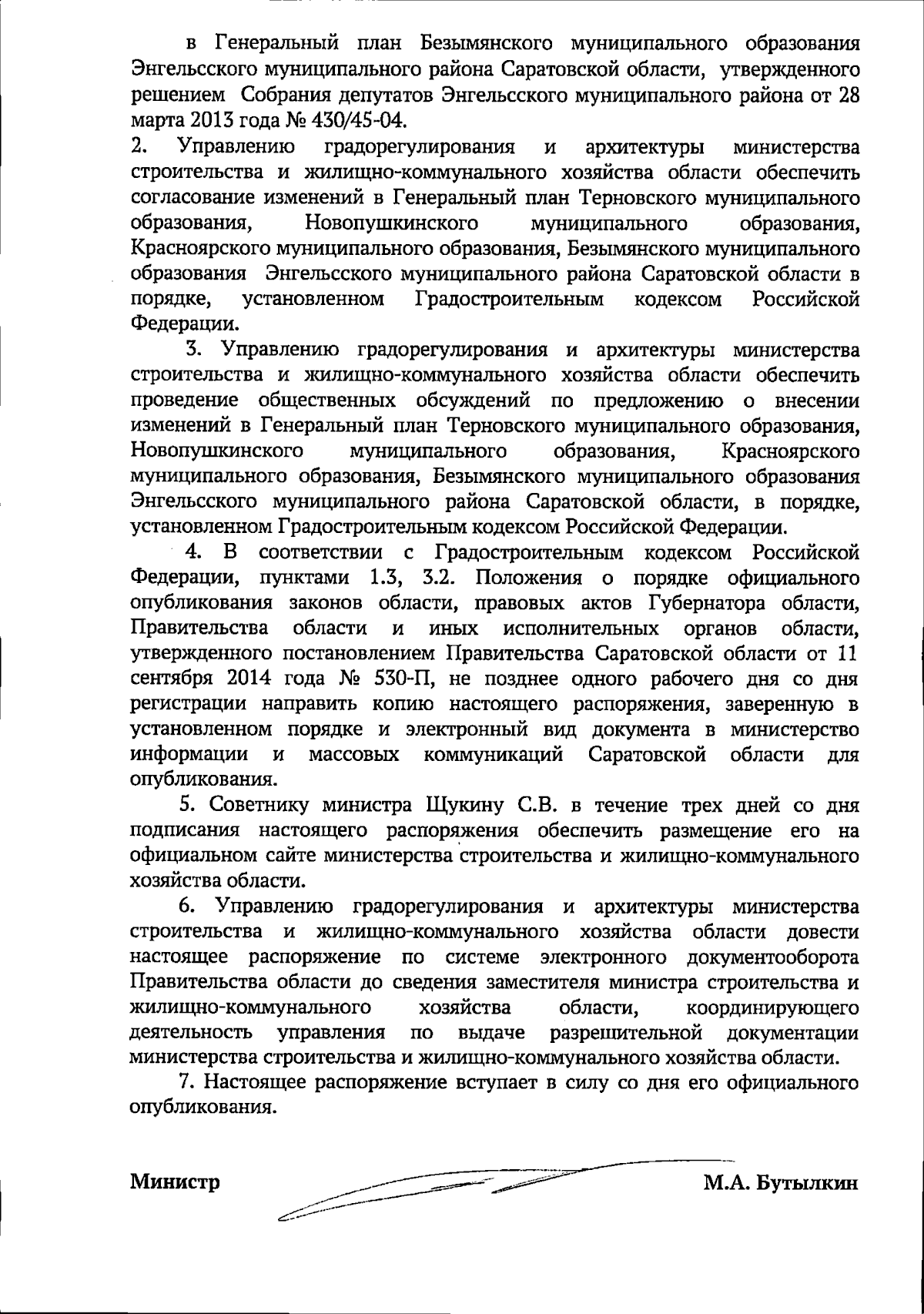 в Генеральный план Безымянского муниципального образования Энгельсского муниципального района Саратовской области, утвержденного решением Собрания депутатов Энгельсского муниципального района от 28 марта 2013 года № 430/45-04.

2. Управлению градорегулирования и архитектуры министерства строительства и жилищно-коммунального хозяйства области обеспечить согласование изменений в Генеральный план Терновского муниципального образования, Новопушкинского муниципального образования, Красноярского муниципального образования, Безымянского муниципального образования Энгельсского муниципального района Саратовской области в порядке, установленном Градостроительным кодексом Российской Федерации.

3. Управлению градорегулирования и архитектуры министерства строительства и жилищно-коммунального хозяйства области обеспечить проведение общественных обсуждений по предложению о внесении изменений в Генеральный план Терновского муниципального образования, Новопушкинского муниципального образования, Красноярского муниципального образования, Безымянского муниципального образования Энгельсского муниципального района Саратовской области, в порядке, установленном Градостроительным кодексом Российской Федерации.

4. В соответствии с Градостроительным кодексом Российской Федерации, пунктами 1.3, 3.2. Положения о порядке официального опубликования законов области, правовых актов Губернатора области, Правительства области и иных исполнительных органов области, утвержденного постановлением Правительства Саратовской области от 11 сентября 2014 года № 530-П, не позднее одного рабочего дня со дня регистрации направить копию настоящего распоряжения, заверенную в установленном порядке и электронный вид документа в министерство информации и массовых коммуникаций Саратовской области для опубликования.

5. Советнику министра Щукину С.В. в течение трех дней со дня подписания настоящего распоряжения обеспечить размещение его на официальном сайте министерства строительства и жилищно-коммунального хозяйства области.

6. Управлению градорегулирования и архитектуры министерства строительства и жилищно-коммунального хозяйства области довести настоящее распоряжение по системе электронного документооборота Правительства области до сведения заместителя министра строительства и жилищно-коммунального хозяйства области, координирующего деятельность управления по выдаче разрешительной документации министерства строительства и жилищно-коммунального хозяйства области.

7. Настоящее распоряжение вступает в силу со дня его официального опубликования.

Министр М.А. Бутылкин